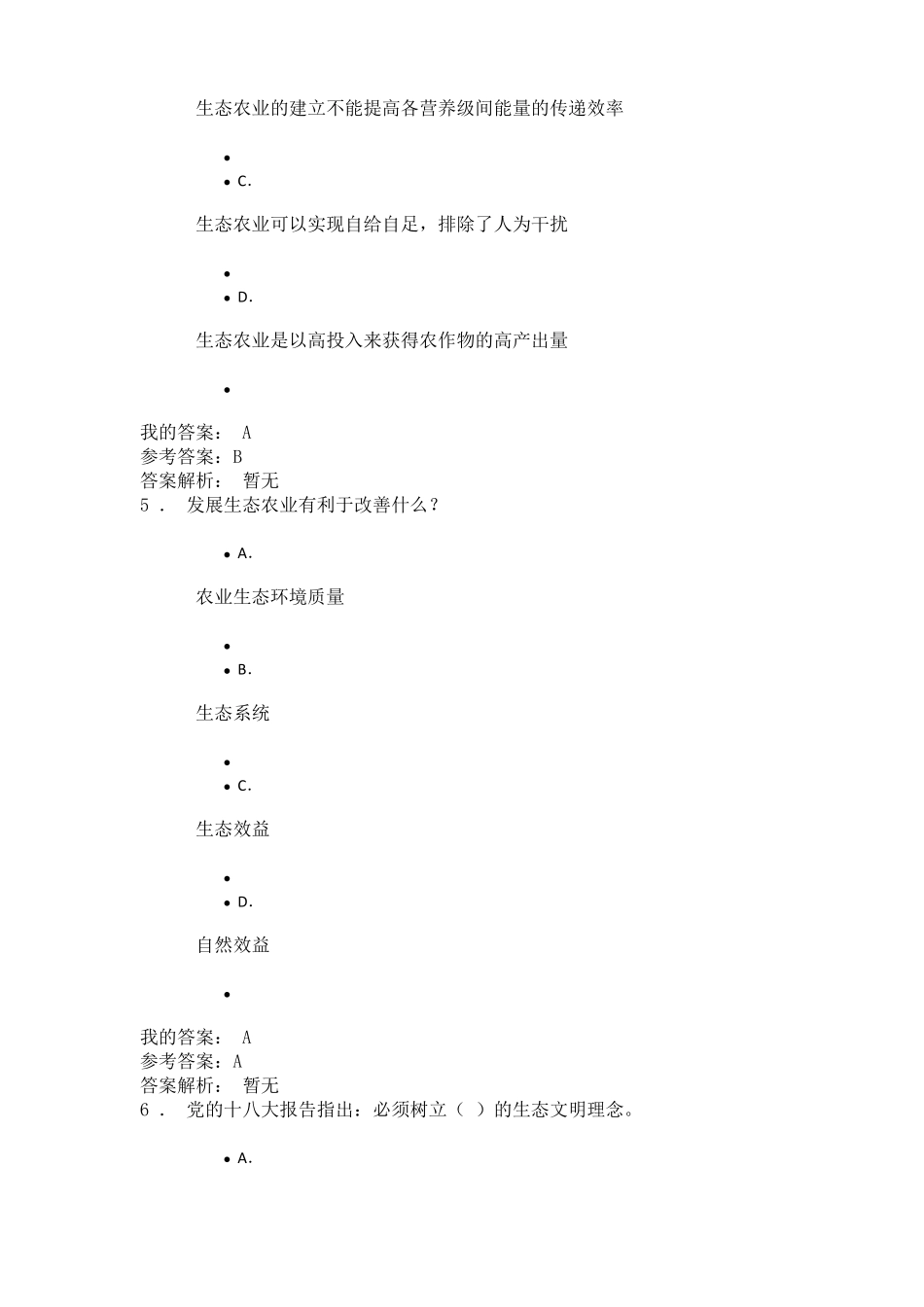 生态农业的建立不能提高各营养级间能量的传递效率

•
• C.

生态农业可以实现自给自足，排除了人为干扰

•
• D.

生态农业是以高投入来获得农作物的高产出量

•

我的答案： A
参考答案：B
答案解析： 暂无
5． 发展生态农业有利于改善什么？

• A.

农业生态环境质量

•
• B.

生态系统

•
• C.

生态效益

•
• D.

自然效益

•

我的答案： A
参考答案：A
答案解析： 暂无
6． 党的十八大报告指出：必须树立（ ）的生态文明理念。

• A.